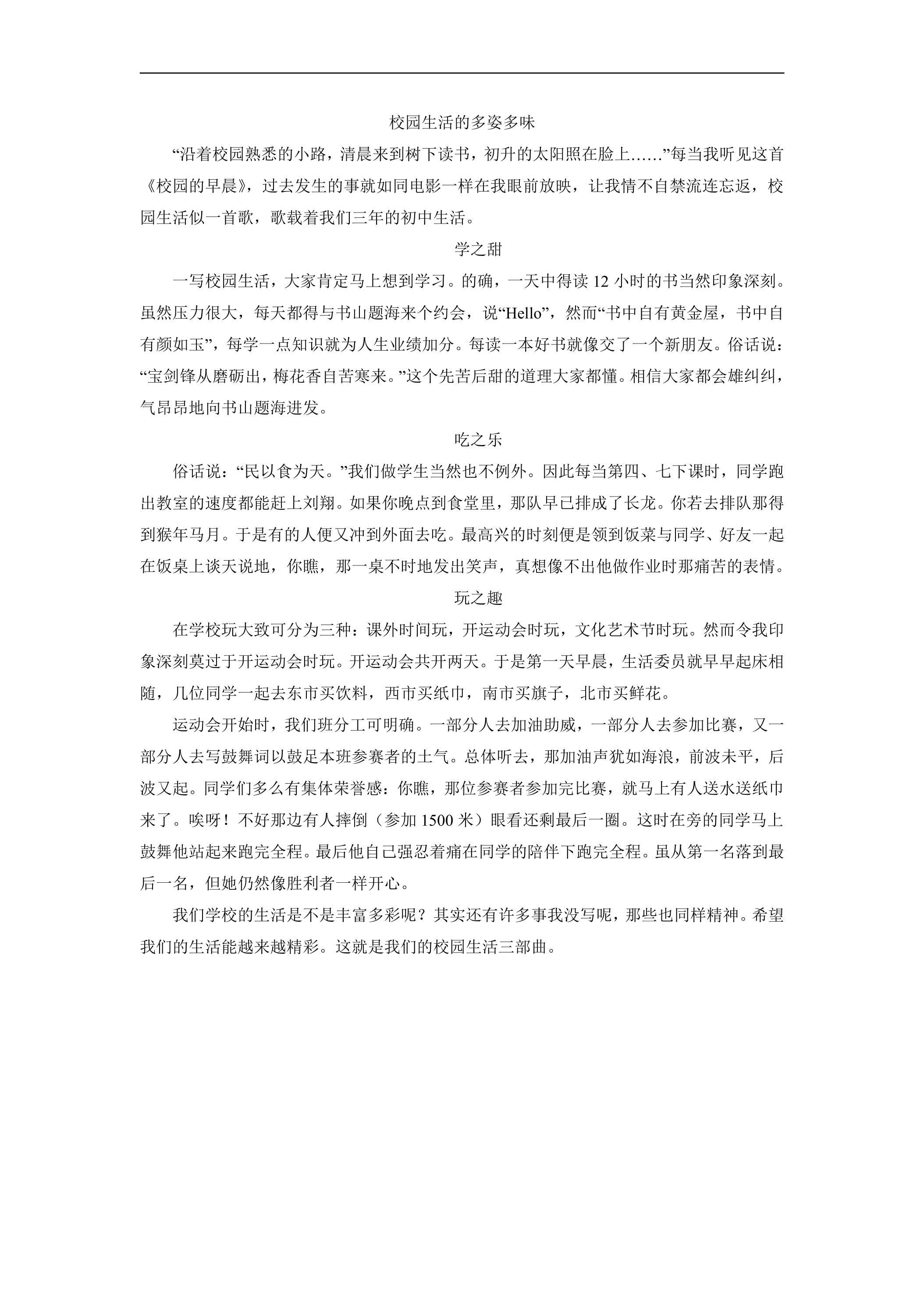 校园生活的多姿多味

“沿着校园熟悉的小路，清晨来到树下读书，初升的太阳照在脸上……”每当我听见这首《校园的早晨》，过去发生的事就如同电影一样在我眼前放映，让我情不自禁流连忘返，校园生活似一首歌，歌载着我们三年的初中生活。

学之甜

一写校园生活，大家肯定马上想到学习。的确，一天中得读12小时的书当然印象深刻。虽然压力很大，每天都得与书山题海来个约会，说“Hello”，然而“书中自有黄金屋，书中自有颜如玉”，每学一点知识就为人生业绩加分。每读一本好书就像交了一个新朋友。俗话说：“宝剑锋从磨砺出，梅花香自苦寒来。”这个先苦后甜的道理大家都懂。相信大家都会雄纠纠，气昂昂地向书山题海进发。

吃之乐

俗话说：“民以食为天。”我们做学生当然也不例外。因此每当第四、七下课时，同学跑出教室的速度都能赶上刘翔。如果你晚点到食堂里，那队早已排成了长龙。你若去排队那得到猴年马月。于是有的人便又冲到外面去吃。最高兴的时刻便是领到饭菜与同学、好友一起在饭桌上谈天说地，你瞧，那一桌不时地发出笑声，真想像不出他做作业时那痛苦的表情。

玩之趣

在学校玩大致可分为三种：课外时间玩，开运动会时玩，文化艺术节时玩。然而令我印象深刻莫过于开运动会时玩。开运动会共开两天。于是第一天早晨，生活委员就早早起床相随，几位同学一起去东市买饮料，西市买纸巾，南市买旗子，北市买鲜花。

运动会开始时，我们班分工可明确。一部分人去加油助威，一部分人去参加比赛，又一部分人去写鼓舞词以鼓足本班参赛者的土气。总体听去，那加油声犹如海浪，前波未平，后波又起。同学们多么有集体荣誉感：你瞧，那位参赛者参加完比赛，就马上有人送水送纸巾来了。唉呀！不好那边有人摔倒（参加1500米）眼看还剩最后一圈。这时在旁的同学马上鼓舞他站起来跑完全程。最后他自己强忍着痛在同学的陪伴下跑完全程。虽从第一名落到最后一名，但她仍然像胜利者一样开心。

我们学校的生活是不是丰富多彩呢？其实还有许多事我没写呢，那些也同样精神。希望我们的生活能越来越精彩。这就是我们的校园生活三部曲。